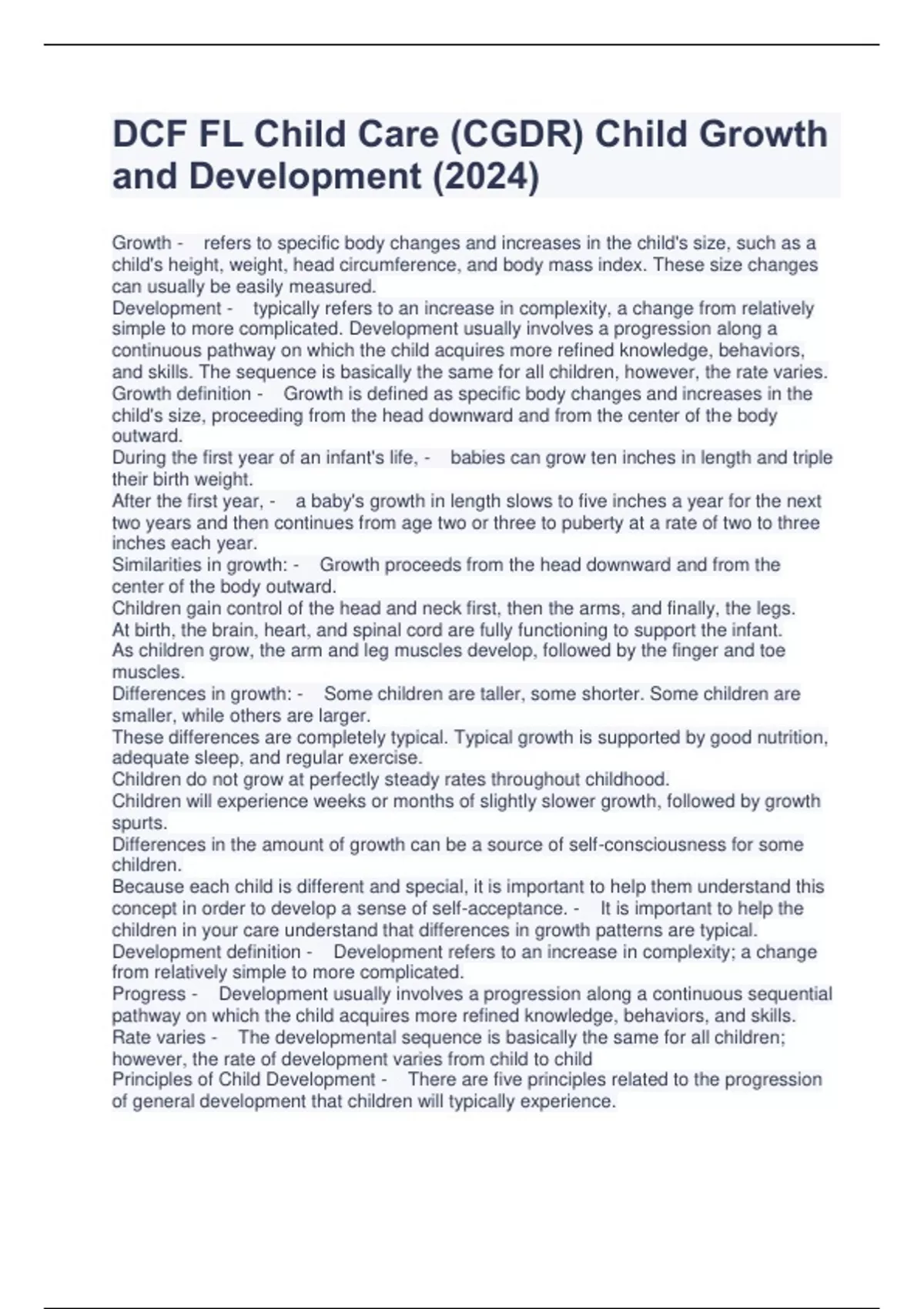 DCF FL Child Care (CGDR) Child Growth and Development (2024)

Growth - refers to specific body changes and increases in the child's size, such as a child's height, weight, head circumference, and body mass index. These size changes can usually be easily measured.
Development - typically refers to an increase in complexity, a change from relatively simple to more complicated. Development usually involves a progression along a continuous pathway on which the child acquires more refined knowledge, behaviors, and skills. The sequence is basically the same for all children, however, the rate varies.
Growth definition - Growth is defined as specific body changes and increases in the child's size, proceeding from the head downward and from the center of the body outward.
During the first year of an infant's life, - babies can grow ten inches in length and triple their birth weight.
After the first year, - a baby's growth in length slows to five inches a year for the next two years and then continues from age two or three to puberty at a rate of two to three inches each year.
Similarities in growth: - Growth proceeds from the head downward and from the center of the body outward.
Children gain control of the head and neck first, then the arms, and finally, the legs.
At birth, the brain, heart, and spinal cord are fully functioning to support the infant.
As children grow, the arm and leg muscles develop, followed by the finger and toe muscles.
Differences in growth: - Some children are taller, some shorter. Some children are smaller, while others are larger.
These differences are completely typical. Typical growth is supported by good nutrition, adequate sleep, and regular exercise.
Children do not grow at perfectly steady rates throughout childhood.
Children will experience weeks or months of slightly slower growth, followed by growth spurts.
Differences in the amount of growth can be a source of self-consciousness for some children.
Because each child is different and special, it is important to help them understand this concept in order to develop a sense of self-acceptance. - It is important to help the children in your care understand that differences in growth patterns are typical.
Development definition - Development refers to an increase in complexity; a change from relatively simple to more complicated.
Progress - Development usually involves a progression along a continuous sequential pathway on which the child acquires more refined knowledge, behaviors, and skills.
Rate varies - The developmental sequence is basically the same for all children; however, the rate of development varies from child to child
Principles of Child Development - There are five principles related to the progression of general development that children will typically experience.